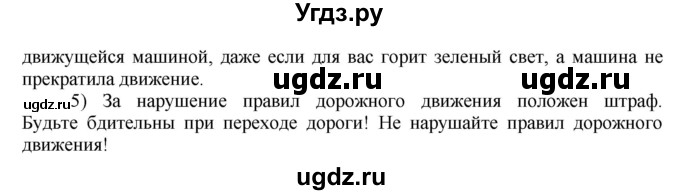 Угдз.ру

движущейся машиной, даже если для вас горит зеленый свет, а машина не прекратила движение. ugdz.ru ugdz.ru

ugdz.ru5) За нарушение правил дорожного движения положен штраф. Будьте бдительны при переходе дороги! Не нарушайте правил дорожного движения!

ugdz.ru